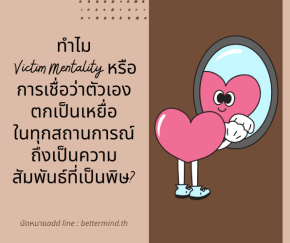 ทำไม Victim Mentality หรือ การเชื่อว่าตัวเอง ตกเป็นเหยื่อ ในทุกสถานการณ์ ถึงเป็นความ สัมพันธ์ที่เป็นพิษ?

นัดหมายadd line : bettermind.th